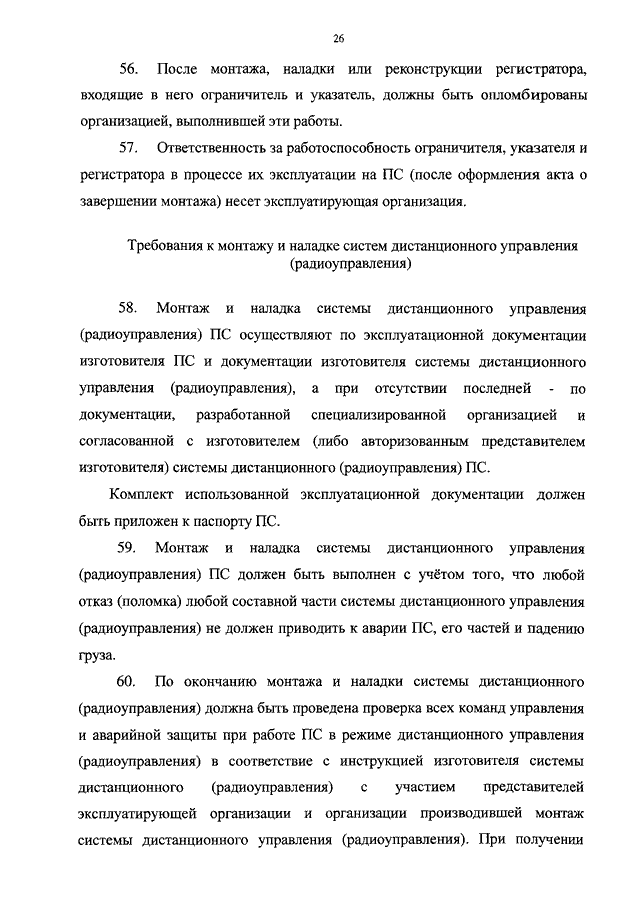 26

56. После монтажа, наладки или реконструкции регистратора, входящие в него ограничитель и указатель, должны быть опломбированы организацией, выполнившей эти работы.

57. Ответственность за работоспособность ограничителя, указателя и регистратора в процессе их эксплуатации на ПС (после оформления акта о завершении монтажа) несет эксплуатирующая организация.

Требования к монтажу и наладке систем дистанционного управления (радиоуправления)

58. Монтаж и наладка системы дистанционного управления (радиоуправления) ПС осуществляют по эксплуатационной документации изготовителя ПС и документации изготовителя системы дистанционного управления (радиоуправления), а при отсутствии последней - по документации, разработанной специализированной организацией и согласованной с изготовителем (либо авторизованным представителем изготовителя) системы дистанционного (радиоуправления) ПС.

Комплект использованной эксплуатационной документации должен быть приложен к паспорту ПС.

59. Монтаж и наладка системы дистанционного управления (радиоуправления) ПС должен быть выполнен с учётом того, что любой отказ (поломка) любой составной части системы дистанционного управления (радиоуправления) не должен приводить к аварии ПС, его частей и падению груза.

60. По окончанию монтажа и наладки системы дистанционного (радиоуправления) должна быть проведена проверка всех команд управления и аварийной защиты при работе ПС в режиме дистанционного управления (радиоуправления) в соответствие с инструкцией изготовителя системы дистанционного (радиоуправления) с участием представителей эксплуатирующей организации и организации производившей монтаж системы дистанционного управления (радиоуправления). При получении